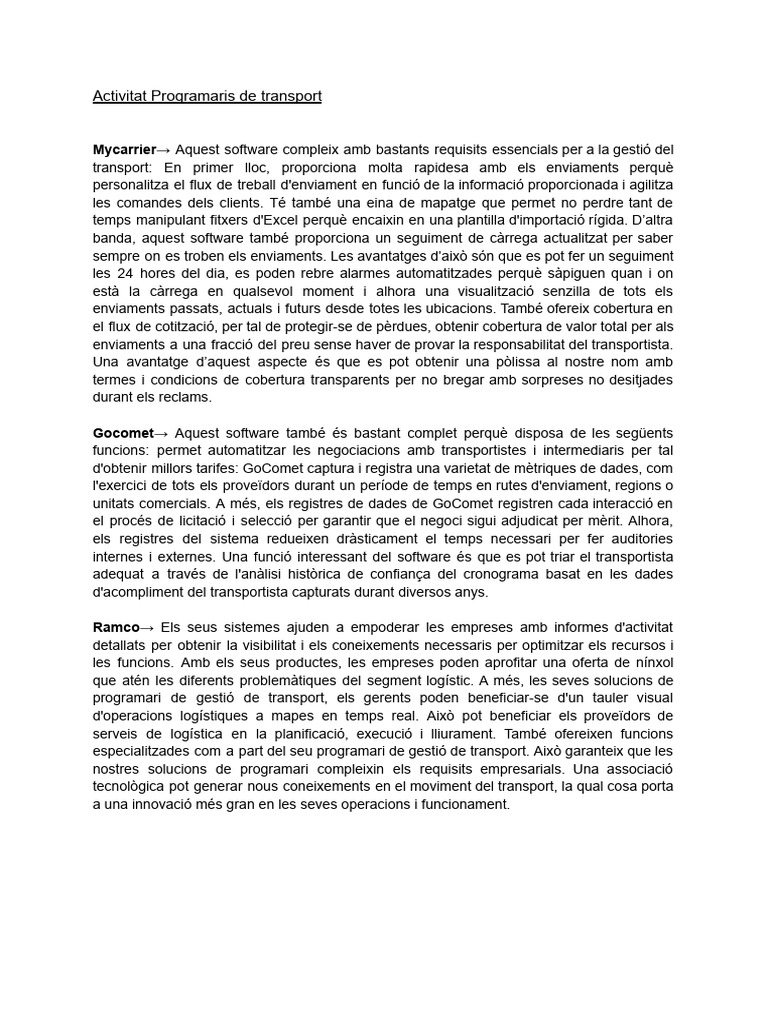 Activitat Programaris de transport

Mycarrier→ Aquest software compleix amb bastants requisits essencials per a la gestió del transport: En primer lloc, proporciona molta rapidesa amb els enviaments perquè personalitza el flux de treball d'enviament en funció de la informació proporcionada i agilitza les comandes dels clients. Té també una eina de mapatge que permet no perdre tant de temps manipulant fitxers d'Excel perquè encaixin en una plantilla d'importació rígida. D'altra banda, aquest software també proporciona un seguiment de càrrega actualitzat per saber sempre on es troben els enviaments. Les avantatges d'això són que es pot fer un seguiment les 24 hores del dia, es poden rebre alarmes automatitzades perquè sàpiguen quan i on està la càrrega en qualsevol moment i alhora una visualització senzilla de tots els enviaments passats, actuals i futurs desde totes les ubicacions. També ofereix cobertura en el flux de cotització, per tal de protegir-se de pèrdues, obtenir cobertura de valor total per als enviaments a una fracció del preu sense haver de provar la responsabilitat del transportista. Una avantatge d'aquest aspecte és que es pot obtenir una pòlissa al nostre nom amb termes i condicions de cobertura transparents per no bregar amb sorpreses no desitjades durant els reclams.

Gocomet→ Aquest software també és bastant complet perquè disposa de les següents funcions: permet automatitzar les negociacions amb transportistes i intermediaris per tal d'obtenir millors tarifes: GoComet captura i registra una varietat de mètriques de dades, com l'exercici de tots els proveïdors durant un període de temps en rutes d'enviament, regions o unitats comercials. A més, els registres de dades de GoComet registren cada interacció en el procés de licitació i selecció per garantir que el negoci sigui adjudicat per mèrit. Alhora, els registres del sistema redueixen dràsticament el temps necessari per fer auditories internes i externes. Una funció interessant del software és que es pot triar el transportista adequat a través de l'anàlisi històrica de confiança del cronograma basat en les dades d'acompliment del transportista capturats durant diversos anys.

Ramco→ Els seus sistemes ajuden a empoderar les empreses amb informes d'activitat detallats per obtenir la visibilitat i els coneixements necessaris per optimitzar els recursos i les funcions. Amb els seus productes, les empreses poden aprofitar una oferta de nínxol que atén les diferents problemàtiques del segment logístic. A més, les seves solucions de programari de gestió de transport, els gerents poden beneficiar-se d'un tauler visual d'operacions logístiques a mapes en temps real. Això pot beneficiar els proveïdors de serveis de logística en la planificació, execució i lliurament. També ofereixen funcions especialitzades com a part del seu programari de gestió de transport. Això garanteix que les nostres solucions de programari compleixin els requisits empresarials. Una associació tecnològica pot generar nous coneixements en el moviment del transport, la qual cosa porta a una innovació més gran en les seves operacions i funcionament.